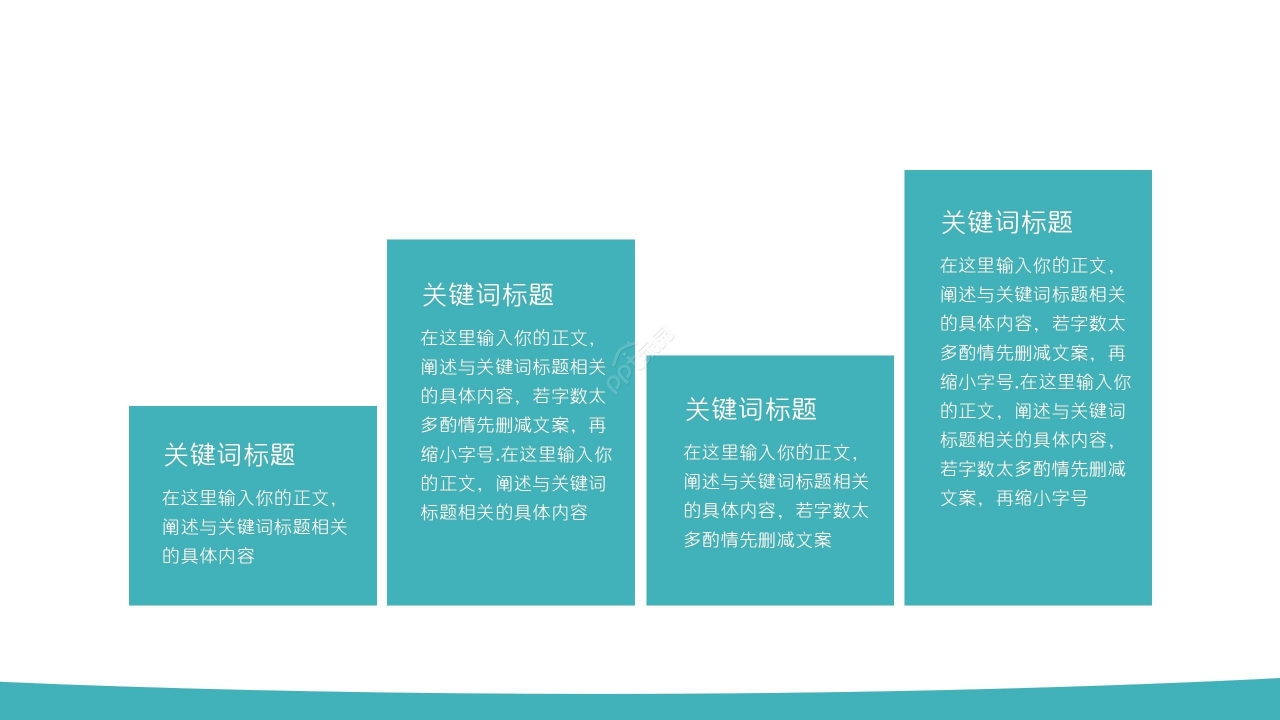 关键词标题

在这里输入你的正文，阐述与关键词标题相关的具体内容

关键词标题

在这里输入你的正文，阐述与关键词标题相关的具体内容，若字数太多酌情先删减文案，再缩小字号.在这里输入你的正文，阐述与关键词标题相关的具体内容

关键词标题

在这里输入你的正文，阐述与关键词标题相关的具体内容，若字数太多酌情先删减文案

关键词标题

在这里输入你的正文，阐述与关键词标题相关的具体内容，若字数太多酌情先删减文案，再缩小字号.在这里输入你的正文，阐述与关键词标题相关的具体内容，若字数太多酌情先删减文案，再缩小字号